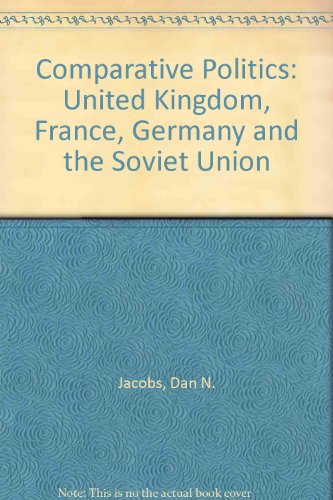 Comparative Politics: United Kingdom, France, Germany and the Soviet Union

Jacobs, Dan N.

Note: This is no the actual book cover